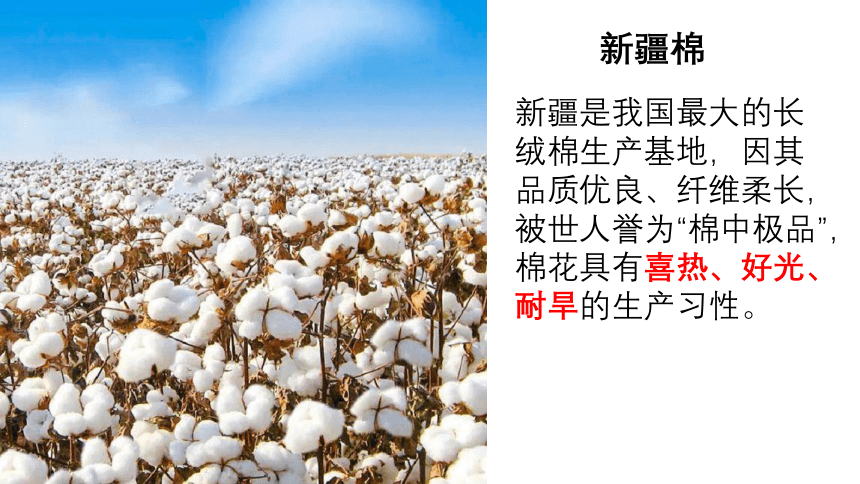 新疆棉

新疆是我国最大的长绒棉生产基地，因其品质优良、纤维柔长，被世人誉为“棉中极品”，棉花具有喜热、好光、耐旱的生产习性。